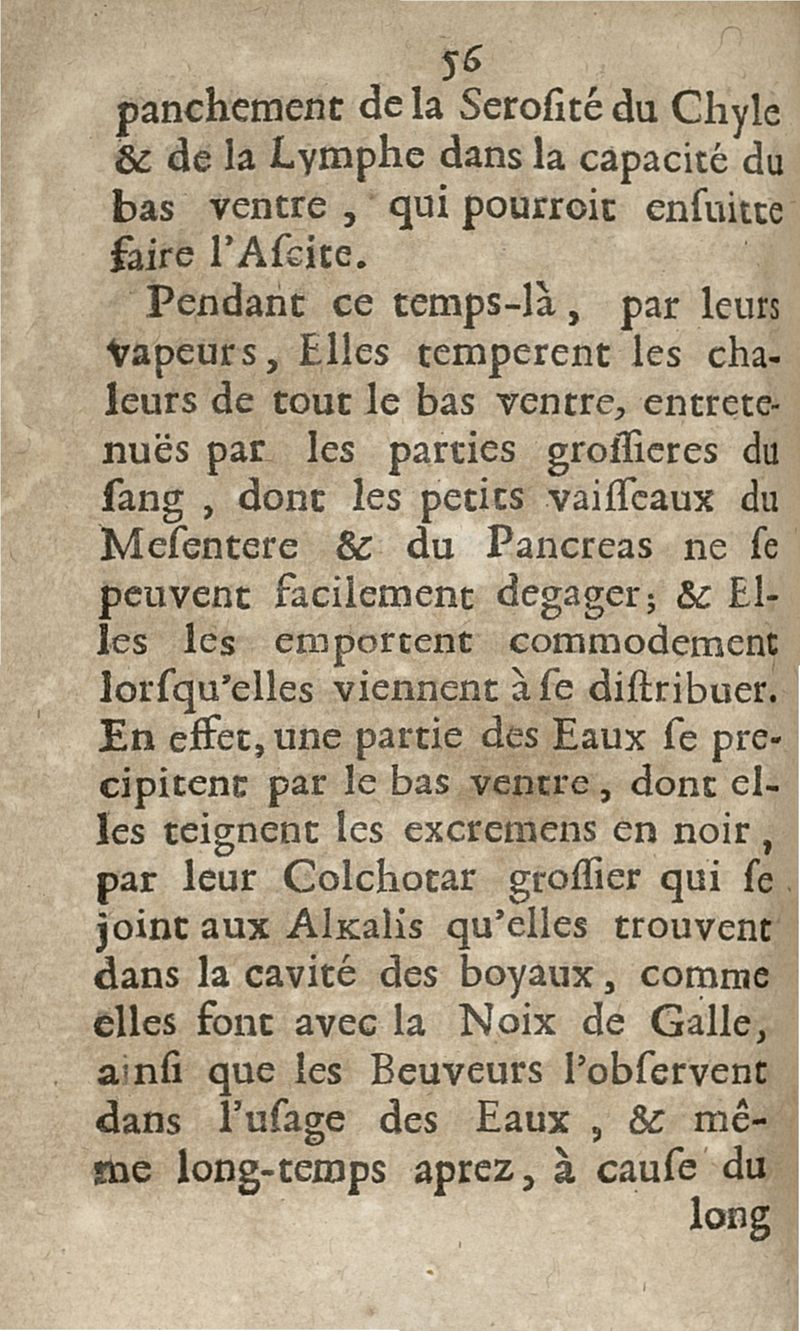 56

panchement de la Serosité du Chyle & de la Lymphe dans la capacité du bas ventre, qui pourroit ensuitte faire l'Ascite.

Pendant ce temps-là, par leurs vapeurs, Elles temperent les chaleurs de tout le bas ventre, entretenuës par les parties grossieres du sang, dont les petits vaisseaux du Mesentere & du Pancreas ne se peuvent facilement degager; & Elles les emportent commodement lorsqu'elles viennent à se distribuer. En effet, une partie des Eaux se precipitent par le bas ventre, dont elles teignent les excremens en noir, par leur Colchotar grossier qui se joint aux Alkalis qu'elles trouvent dans la cavité des boyaux, comme elles font avec la Noix de Galle, ainsi que les Beuveurs l'observent dans l'usage des Eaux, & même long-temps aprez, à cause du long